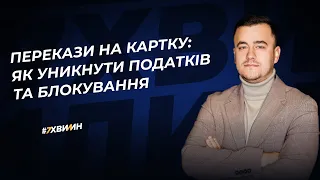 ПЕРЕКАЗИ НА КАРТКУ: ЯК УНИКНУТИ ПОДАТКІВ ТА БЛОКУВАННЯ

#7ХВИЛИН